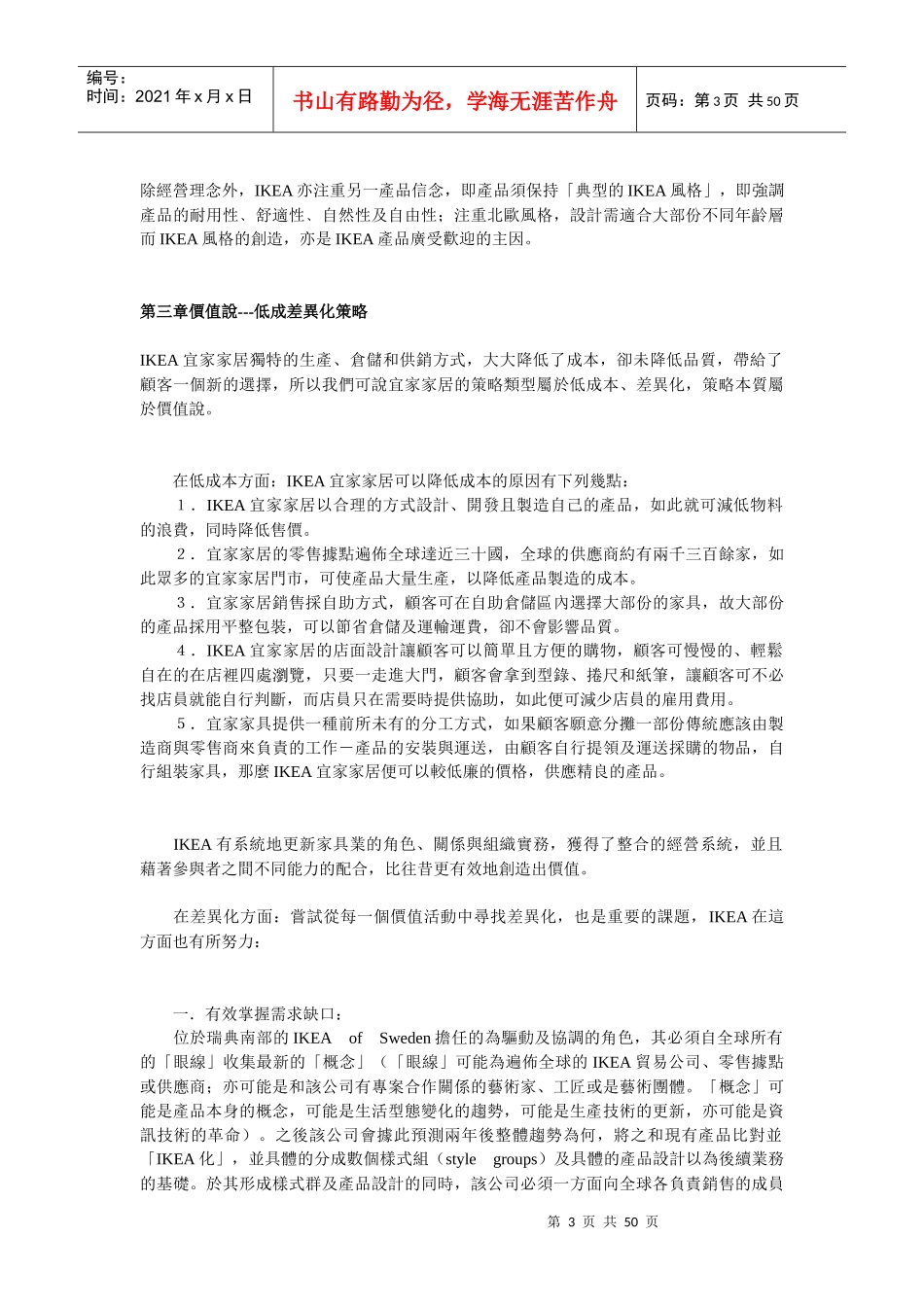 编号：
时间：2021 年 x 月 x 日

书山有路勤为径，学海无涯苦作舟

页码：第 3 页 共 50 页

除經營理念外，IKEA 亦注重另一產品信念，即產品須保持「典型的 IKEA 風格」，即強調產品的耐用性、舒適性、自然性及自由性；注重北歐風格，設計需適合大部份不同年齡層而 IKEA 風格的創造，亦是 IKEA 產品廣受歡迎的主因。

第三章價值說---低成差異化策略

IKEA 宜家家居獨特的生產、倉儲和供銷方式，大大降低了成本，卻未降低品質，帶給了顧客一個新的選擇，所以我們可說宜家家居的策略類型屬於低成本、差異化，策略本質屬於價值說。

在低成本方面：IKEA 宜家家居可以降低成本的原因有下列幾點：
１．IKEA 宜家家居以合理的方式設計、開發且製造自己的產品，如此就可減低物料的浪費，同時降低售價。
２．宜家家居的零售據點遍佈全球達近三十國，全球的供應商約有兩千三百餘家，如此眾多的宜家家居門市，可使產品大量生產，以降低產品製造的成本。
３．宜家家居銷售採自助方式，顧客可在自助倉儲區內選擇大部份的家具，故大部份的產品採用平整包裝，可以節省倉儲及運輸運費，卻不會影響品質。
４．IKEA 宜家家居的店面設計讓顧客可以簡單且方便的購物，顧客可慢慢的、輕鬆自在的在店裡四處瀏覽，只要一走進大門，顧客會拿到型錄、捲尺和紙筆，讓顧客可不必找店員就能自行判斷，而店員只在需要時提供協助，如此便可減少店員的雇用費用。
５．宜家家具提供一種前所未有的分工方式，如果顧客願意分攤一部份傳統應該由製造商與零售商來負責的工作－產品的安裝與運送，由顧客自行提領及運送採購的物品，自行組裝家具，那麼 IKEA 宜家家居便可以較低廉的價格，供應精良的產品。

IKEA 有系統地更新家具業的角色、關係與組織實務，獲得了整合的經營系統，並且藉著參與者之間不同能力的配合，比往昔更有效地創造出價值。

在差異化方面：嘗試從每一個價值活動中尋找差異化，也是重要的課題，IKEA 在這方面也有所努力：

一．有效掌握需求缺口：
位於瑞典南部的 IKEA of Sweden 擔任的為驅動及協調的角色，其必須自全球所有的「眼線」收集最新的「概念」（「眼線」可能為遍佈全球的 IKEA 貿易公司、零售據點或供應商；亦可能是和該公司有專案合作關係的藝術家、工匠或是藝術團體。「概念」可能是產品本身的概念，可能是生活型態變化的趨勢，可能是生產技術的更新，亦可能是資訊技術的革命）。之後該公司會據此預測兩年後整體趨勢為何，將之和現有產品比對並「IKEA 化」，並具體的分成數個樣式組（style groups）及具體的產品設計以為後續業務的基礎。於其形成樣式群及產品設計的同時，該公司必須一方面向全球各負責銷售的成員

第 3 页 共 50 页